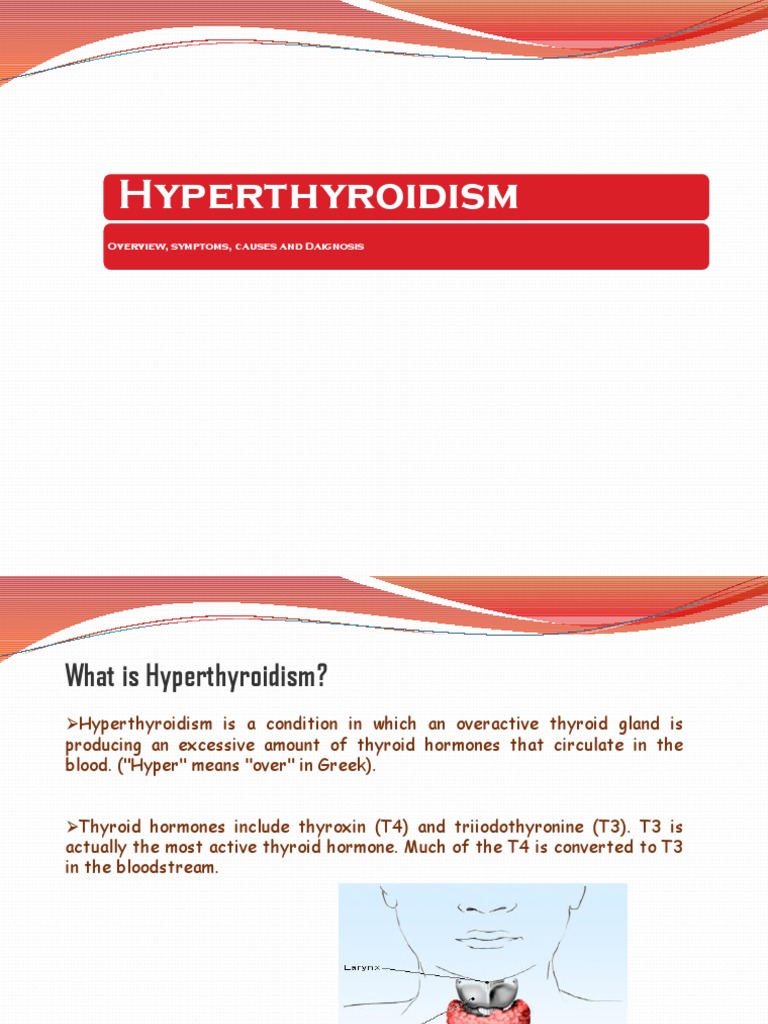 Hyperthyroidism

Overview, symptoms, causes and Daignosis

What is Hyperthyroidism?

➢Hyperthyroidism is a condition in which an overactive thyroid gland is producing an excessive amount of thyroid hormones that circulate in the blood. ("Hyper" means "over" in Greek).

➢Thyroid hormones include thyroxin (T4) and triiodothyronine (T3). T3 is actually the most active thyroid hormone. Much of the T4 is converted to T3 in the bloodstream.

Larynx